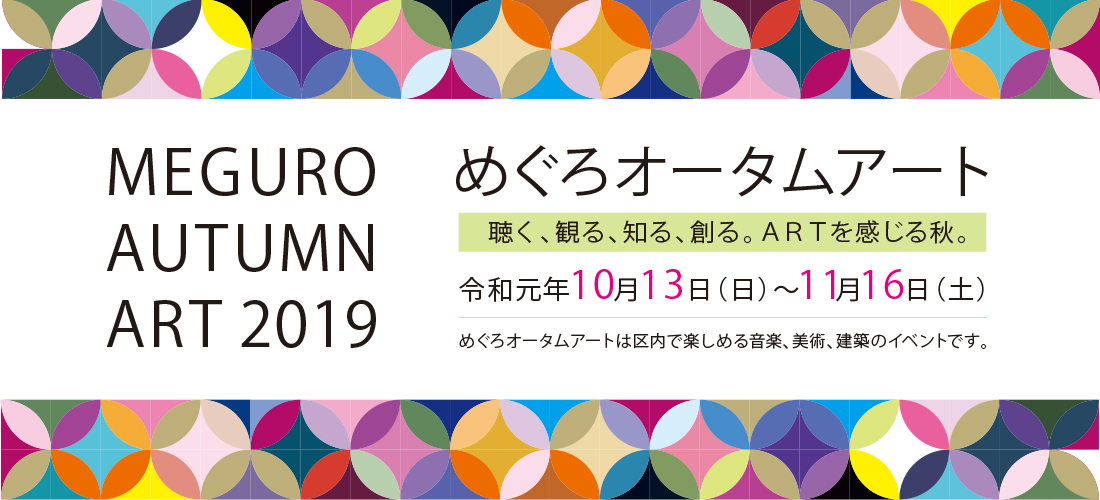 MEGURO
AUTUMN
ART 2019

めぐろオータムアート

聴く、観る、知る、創る。ARTを感じる秋。

令和元年10月13日（日）～11月16日（土）

めぐろオータムアートは区内で楽しめる音楽、美術、建築のイベントです。